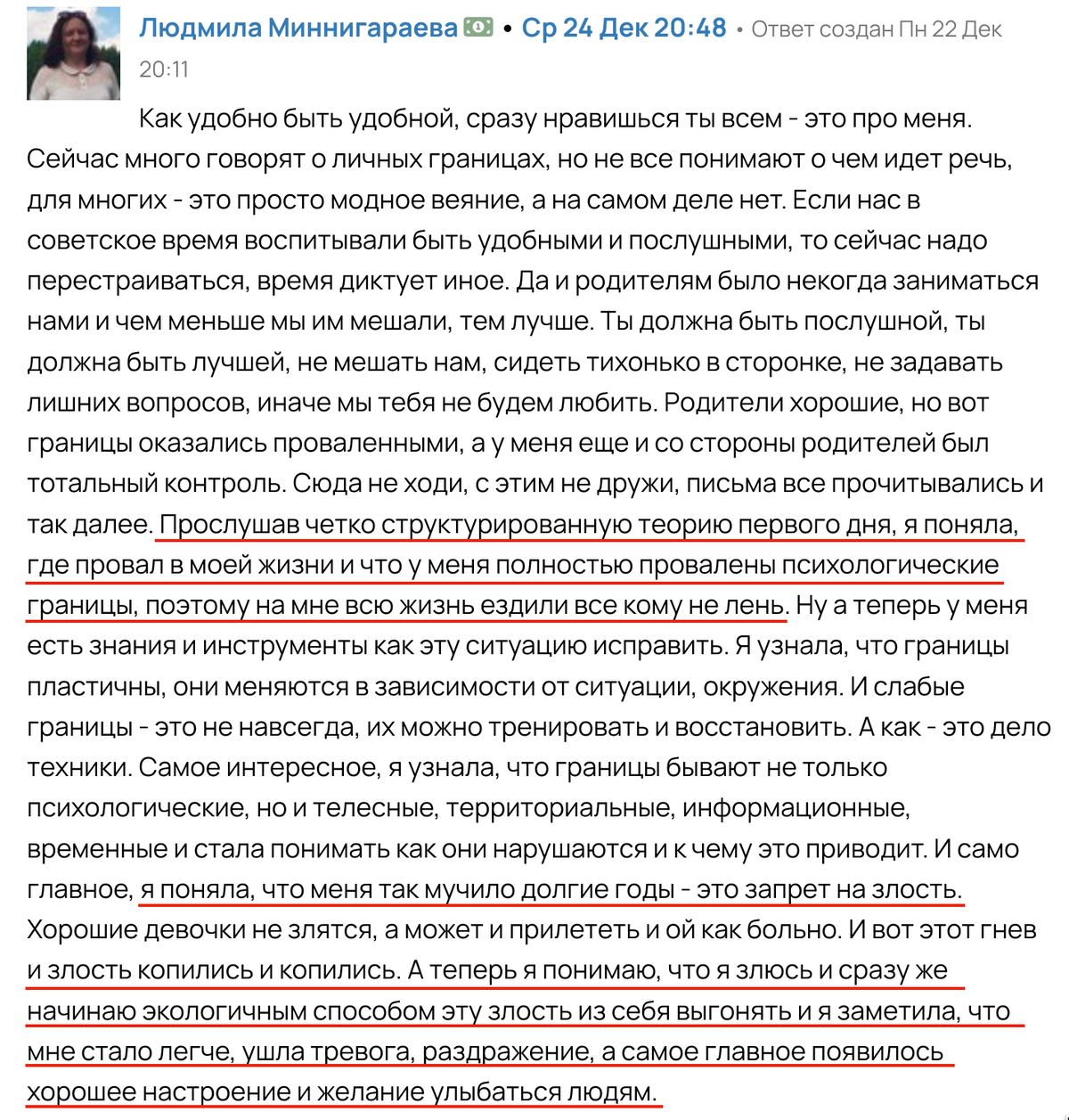 Людмила Миннигараева • Ср 24 Дек 20:48 • Ответ создан Пн 22 Дек 20:11

Как удобно быть удобной, сразу нравишься ты всем - это про меня. Сейчас много говорят о личных границах, но не все понимают о чем идет речь, для многих - это просто модное веяние, а на самом деле нет. Если нас в советское время воспитывали быть удобными и послушными, то сейчас надо перестраиваться, время диктует иное. Да и родителям было некогда заниматься нами и чем меньше мы им мешали, тем лучше. Ты должна быть послушной, ты должна быть лучшей, не мешать нам, сидеть тихонько в сторонке, не задавать лишних вопросов, иначе мы тебя не будем любить. Родители хорошие, но вот границы оказались проваленными, а у меня еще и со стороны родителей был тотальный контроль. Сюда не ходи, с этим не дружи, письма все прочитывались и так далее. Прослушав четко структурированную теорию первого дня, я поняла, где провал в моей жизни и что у меня полностью провалены психологические границы, поэтому на мне всю жизнь ездили все кому не лень. Ну а теперь у меня есть знания и инструменты как эту ситуацию исправить. Я узнала, что границы пластичны, они меняются в зависимости от ситуации, окружения. И слабые границы - это не навсегда, их можно тренировать и восстановить. А как - это дело техники. Самое интересное, я узнала, что границы бывают не только психологические, но и телесные, территориальные, информационные, временные и стала понимать как они нарушаются и к чему это приводит. И само главное, я поняла, что меня так мучило долгие годы - это запрет на злость. Хорошие девочки не злятся, а может и прилететь и ой как больно. И вот этот гнев и злость копились и копились. А теперь я понимаю, что я злюсь и сразу же начинаю экологичным способом эту злость из себя выгонять и я заметила, что мне стало легче, ушла тревога, раздражение, а самое главное появилось хорошее настроение и желание улыбаться людям.